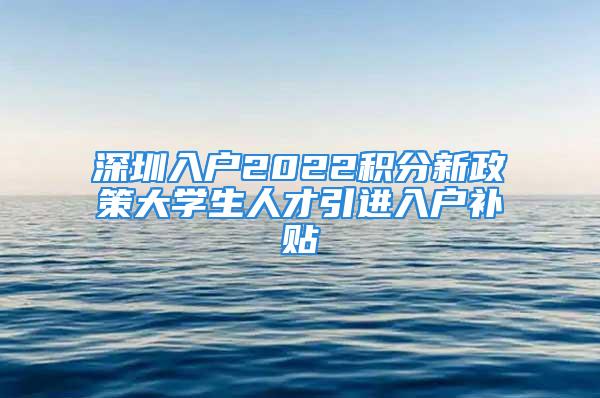 深圳入户2022积分新政策大学生人才引进入户补贴